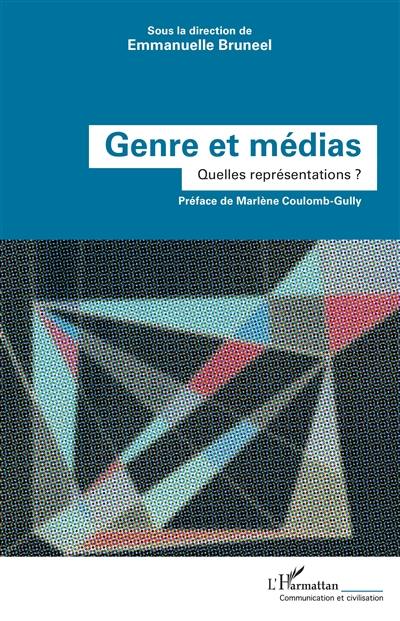 Sous la direction de
Emmanuelle Bruneel

Genre et médias
Quelles représentations ?

Préface de Marlène Coulomb-Gully

L'Harmattan
Communication et civilisation